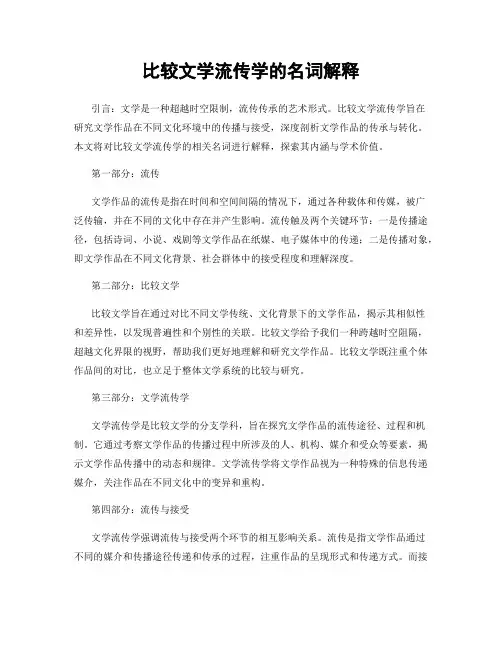 比较文学流传学的名词解释

引言：文学是一种超越时空限制，流传传承的艺术形式。比较文学流传学旨在研究文学作品在不同文化环境中的传播与接受，深度剖析文学作品的传承与转化。本文将对比较文学流传学的相关名词进行解释，探索其内涵与学术价值。

第一部分：流传

文学作品的流传是指在时间和空间间隔的情况下，通过各种载体和传媒，被广泛传输，并在不同的文化中存在并产生影响。流传触及两个关键环节：一是传播途径，包括诗词、小说、戏剧等文学作品在纸媒、电子媒体中的传递；二是传播对象，即文学作品在不同文化背景、社会群体中的接受程度和理解深度。

第二部分：比较文学

比较文学旨在通过对比不同文学传统、文化背景下的文学作品，揭示其相似性和差异性，以发现普遍性和个别性的关联。比较文学给予我们一种跨越时空阻隔，超越文化界限的视野，帮助我们更好地理解和研究文学作品。比较文学既注重个体作品间的对比，也立足于整体文学系统的比较与研究。

第三部分：文学流传学

文学流传学是比较文学的分支学科，旨在探究文学作品的流传途径、过程和机制。它通过考察文学作品的传播过程中所涉及的人、机构、媒介和受众等要素，揭示文学作品传播中的动态和规律。文学流传学将文学作品视为一种特殊的信息传递媒介，关注作品在不同文化中的变异和重构。

第四部分：流传与接受

文学流传学强调流传与接受两个环节的相互影响关系。流传是指文学作品通过不同的媒介和传播途径传递和传承的过程，注重作品的呈现形式和传递方式。而接